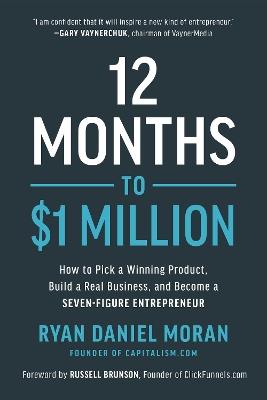 "I am confident that it will inspire a new kind of entrepreneur."
—GARY VAYNERCHUK, chairman of VaynerMedia

12 MONTHS TO $1 MILLION

How to Pick a Winning Product, Build a Real Business, and Become a SEVEN-FIGURE ENTREPRENEUR

RYAN DANIEL MORAN
FOUNDER OF CAPITALISM.COM

Foreword by RUSSELL BRUNSON, Founder of ClickFunnels.com